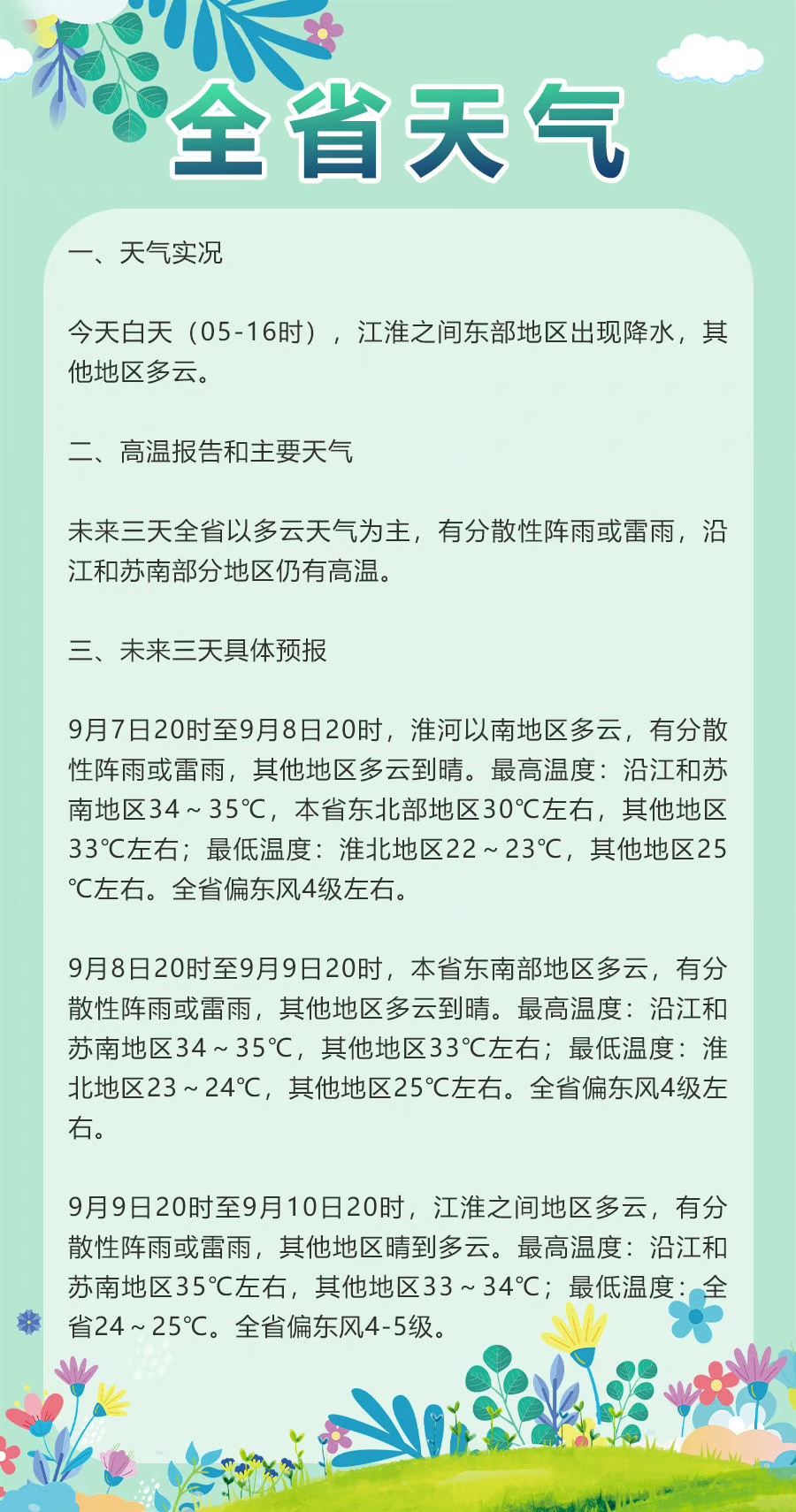 全省天气

一、天气实况

今天白天（05-16时），江淮之间东部地区出现降水，其他地区多云。

二、高温报告和主要天气

未来三天全省以多云天气为主，有分散性阵雨或雷雨，沿江和苏南部分地区仍有高温。

三、未来三天具体预报

9月7日20时至9月8日20时，淮河以南地区多云，有分散性阵雨或雷雨，其他地区多云到晴。最高温度：沿江和苏南地区34～35℃，本省东北部地区30℃左右，其他地区33℃左右；最低温度：淮北地区22～23℃，其他地区25℃左右。全省偏东风4级左右。

9月8日20时至9月9日20时，本省东南部地区多云，有分散性阵雨或雷雨，其他地区多云到晴。最高温度：沿江和苏南地区34～35℃，其他地区33℃左右；最低温度：淮北地区23～24℃，其他地区25℃左右。全省偏东风4级左右。

9月9日20时至9月10日20时，江淮之间地区多云，有分散性阵雨或雷雨，其他地区晴到多云。最高温度：沿江和苏南地区35℃左右，其他地区33～34℃；最低温度：全省24～25℃。全省偏东风4-5级。